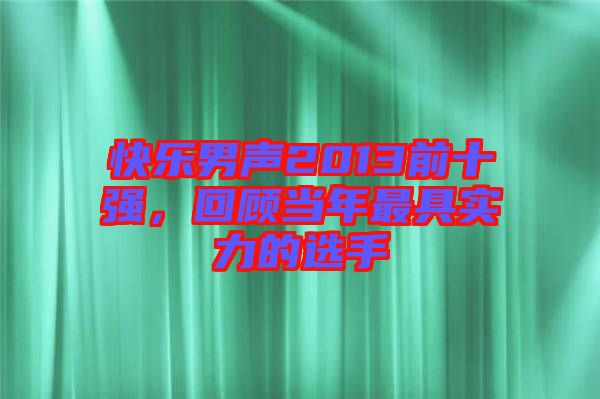 快乐男声2013前十强，回顾当年最具实力的选手